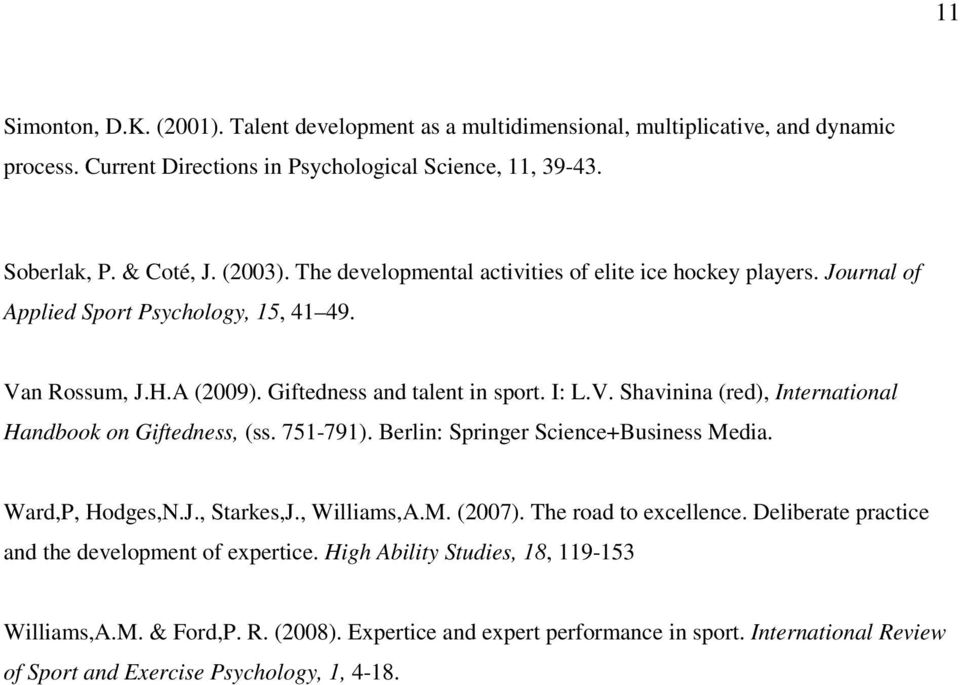 11

Simonton, D.K. (2001). Talent development as a multidimensional, multiplicative, and dynamic process. Current Directions in Psychological Science, 11, 39-43.

Soberlak, P. & Coté, J. (2003). The developmental activities of elite ice hockey players. Journal of Applied Sport Psychology, 15, 41–49.

Van Rossum, J.H.A (2009). Giftedness and talent in sport. I: L.V. Shavinina (red), International Handbook on Giftedness, (ss. 751-791). Berlin: Springer Science+Business Media.

Ward,P, Hodges,N.J., Starkes,J., Williams,A.M. (2007). The road to excellence. Deliberate practice and the development of expertice. High Ability Studies, 18, 119-153

Williams,A.M. & Ford,P. R. (2008). Expertice and expert performance in sport. International Review of Sport and Exercise Psychology, 1, 4-18.